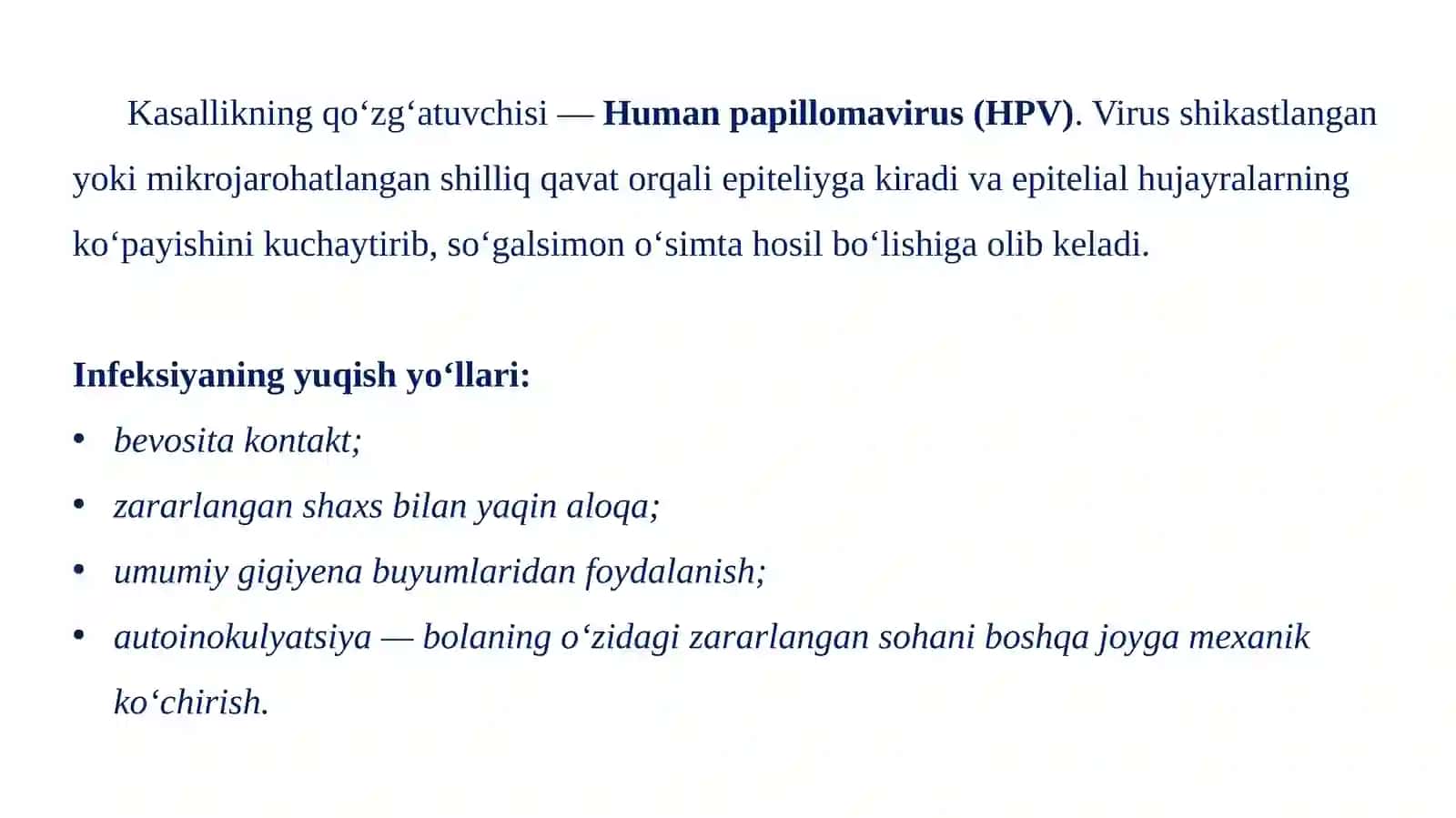 Kasallikning qo‘zg‘atuvchisi — Human papillomavirus (HPV). Virus shikastlangan yoki mikrojarohatlangan shilliq qavat orqali epiteliyga kiradi va epitelial hujayralarning ko‘payishini kuchaytirib, so‘galsimon o‘simta hosil bo‘lishiga olib keladi.

Infeksiyaning yuqish yo‘llari:
• bevosita kontakt;
• zararlangan shaxs bilan yaqin aloqa;
• umumiy gigiyena buyumlaridan foydalanish;
• autoinokulyatsiya — bolaning o‘zidagi zararlangan sohani boshqa joyga mexanik ko‘chirish.